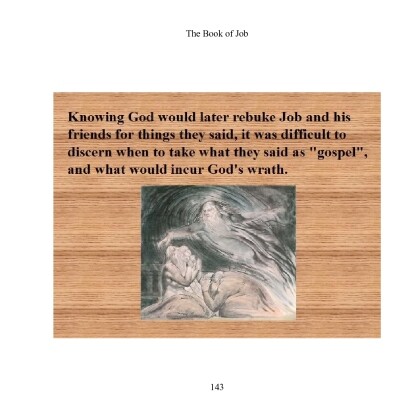 The Book of Job

Knowing God would later rebuke Job and his friends for things they said, it was difficult to discern when to take what they said as "gospel", and what would incur God's wrath.

143